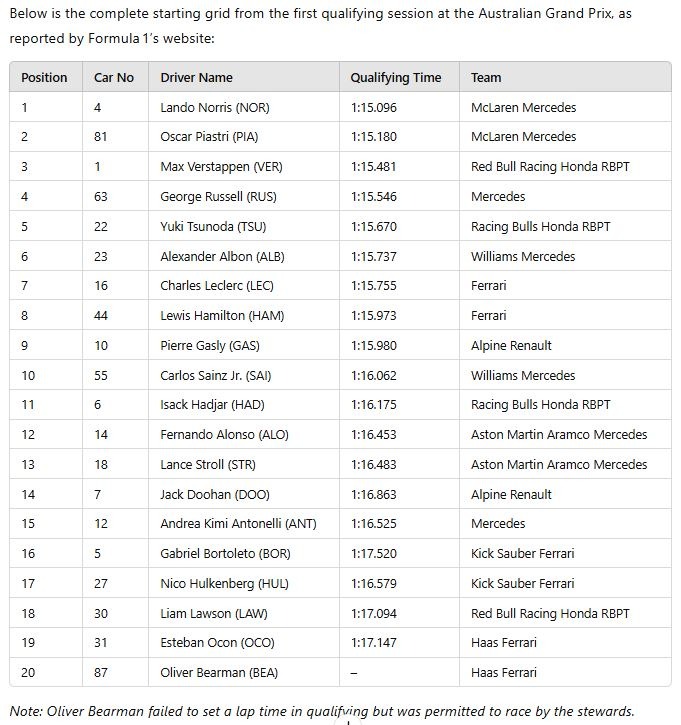 Below is the complete starting grid from the first qualifying session at the Australian Grand Prix, as reported by Formula 1's website:

| Position | Car No | Driver Name | Qualifying Time | Team |
|---|---|---|---|---|
| 1 | 4 | Lando Norris (NOR) | 1:15.096 | McLaren Mercedes |
| 2 | 81 | Oscar Piastri (PIA) | 1:15.180 | McLaren Mercedes |
| 3 | 1 | Max Verstappen (VER) | 1:15.481 | Red Bull Racing Honda RBPT |
| 4 | 63 | George Russell (RUS) | 1:15.546 | Mercedes |
| 5 | 22 | Yuki Tsunoda (TSU) | 1:15.670 | Racing Bulls Honda RBPT |
| 6 | 23 | Alexander Albon (ALB) | 1:15.737 | Williams Mercedes |
| 7 | 16 | Charles Leclerc (LEC) | 1:15.755 | Ferrari |
| 8 | 44 | Lewis Hamilton (HAM) | 1:15.973 | Ferrari |
| 9 | 10 | Pierre Gasly (GAS) | 1:15.980 | Alpine Renault |
| 10 | 55 | Carlos Sainz Jr. (SAI) | 1:16.062 | Williams Mercedes |
| 11 | 6 | Isack Hadjar (HAD) | 1:16.175 | Racing Bulls Honda RBPT |
| 12 | 14 | Fernando Alonso (ALO) | 1:16.453 | Aston Martin Aramco Mercedes |
| 13 | 18 | Lance Stroll (STR) | 1:16.483 | Aston Martin Aramco Mercedes |
| 14 | 7 | Jack Doohan (DOO) | 1:16.863 | Alpine Renault |
| 15 | 12 | Andrea Kimi Antonelli (ANT) | 1:16.525 | Mercedes |
| 16 | 5 | Gabriel Bortoleto (BOR) | 1:17.520 | Kick Sauber Ferrari |
| 17 | 27 | Nico Hulkenberg (HUL) | 1:16.579 | Kick Sauber Ferrari |
| 18 | 30 | Liam Lawson (LAW) | 1:17.094 | Red Bull Racing Honda RBPT |
| 19 | 31 | Esteban Ocon (OCO) | 1:17.147 | Haas Ferrari |
| 20 | 87 | Oliver Bearman (BEA) | – | Haas Ferrari |

Note: Oliver Bearman failed to set a lap time in qualifying but was permitted to race by the stewards.